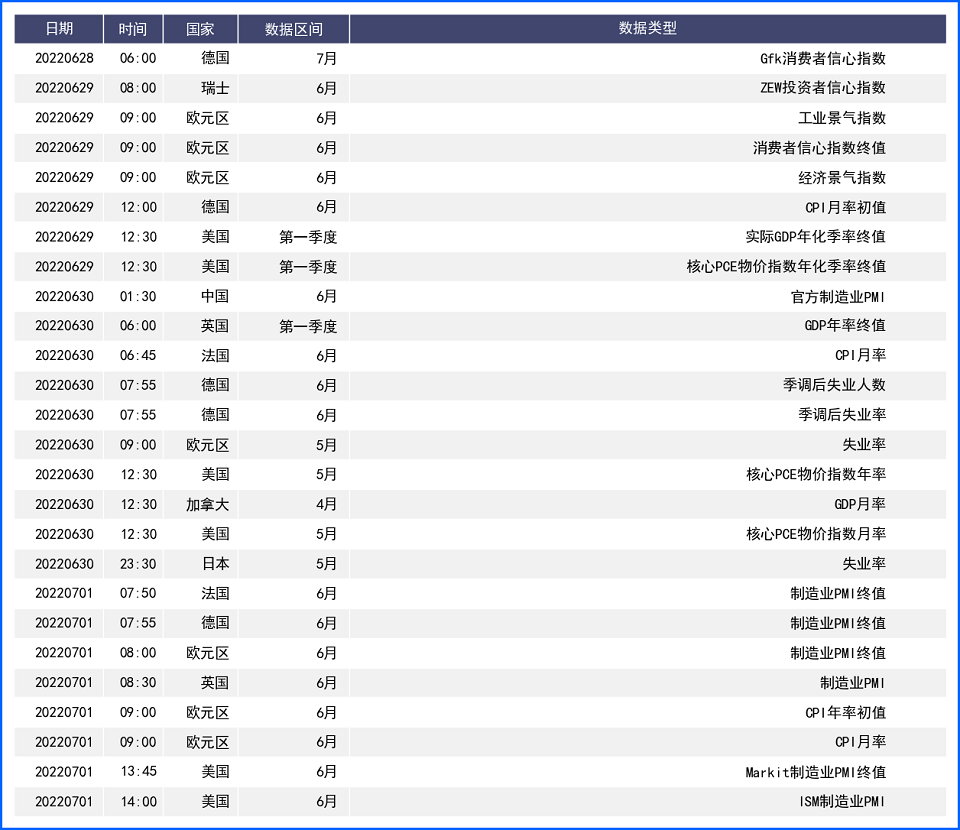 | 日期 | 时间 | 国家 | 数据区间 | 数据类型 |
|---|---|---|---|---|
| 20220628 | 06:00 | 德国 | 7月 | Gfk消费者信心指数 |
| 20220629 | 08:00 | 瑞士 | 6月 | ZEW投资者信心指数 |
| 20220629 | 09:00 | 欧元区 | 6月 | 工业景气指数 |
| 20220629 | 09:00 | 欧元区 | 6月 | 消费者信心指数终值 |
| 20220629 | 09:00 | 欧元区 | 6月 | 经济景气指数 |
| 20220629 | 12:00 | 德国 | 6月 | CPI月率初值 |
| 20220629 | 12:30 | 美国 | 第一季度 | 实际GDP年化季率终值 |
| 20220629 | 12:30 | 美国 | 第一季度 | 核心PCE物价指数年化季率终值 |
| 20220630 | 01:30 | 中国 | 6月 | 官方制造业PMI |
| 20220630 | 06:00 | 英国 | 第一季度 | GDP年率终值 |
| 20220630 | 06:45 | 法国 | 6月 | CPI月率 |
| 20220630 | 07:55 | 德国 | 6月 | 季调后失业人数 |
| 20220630 | 07:55 | 德国 | 6月 | 季调后失业率 |
| 20220630 | 09:00 | 欧元区 | 5月 | 失业率 |
| 20220630 | 12:30 | 美国 | 5月 | 核心PCE物价指数年率 |
| 20220630 | 12:30 | 加拿大 | 4月 | GDP月率 |
| 20220630 | 12:30 | 美国 | 5月 | 核心PCE物价指数月率 |
| 20220630 | 23:30 | 日本 | 5月 | 失业率 |
| 20220701 | 07:50 | 法国 | 6月 | 制造业PMI终值 |
| 20220701 | 07:55 | 德国 | 6月 | 制造业PMI终值 |
| 20220701 | 08:00 | 欧元区 | 6月 | 制造业PMI终值 |
| 20220701 | 08:30 | 英国 | 6月 | 制造业PMI |
| 20220701 | 09:00 | 欧元区 | 6月 | CPI年率初值 |
| 20220701 | 09:00 | 欧元区 | 6月 | CPI月率 |
| 20220701 | 13:45 | 美国 | 6月 | Markit制造业PMI终值 |
| 20220701 | 14:00 | 美国 | 6月 | ISM制造业PMI |